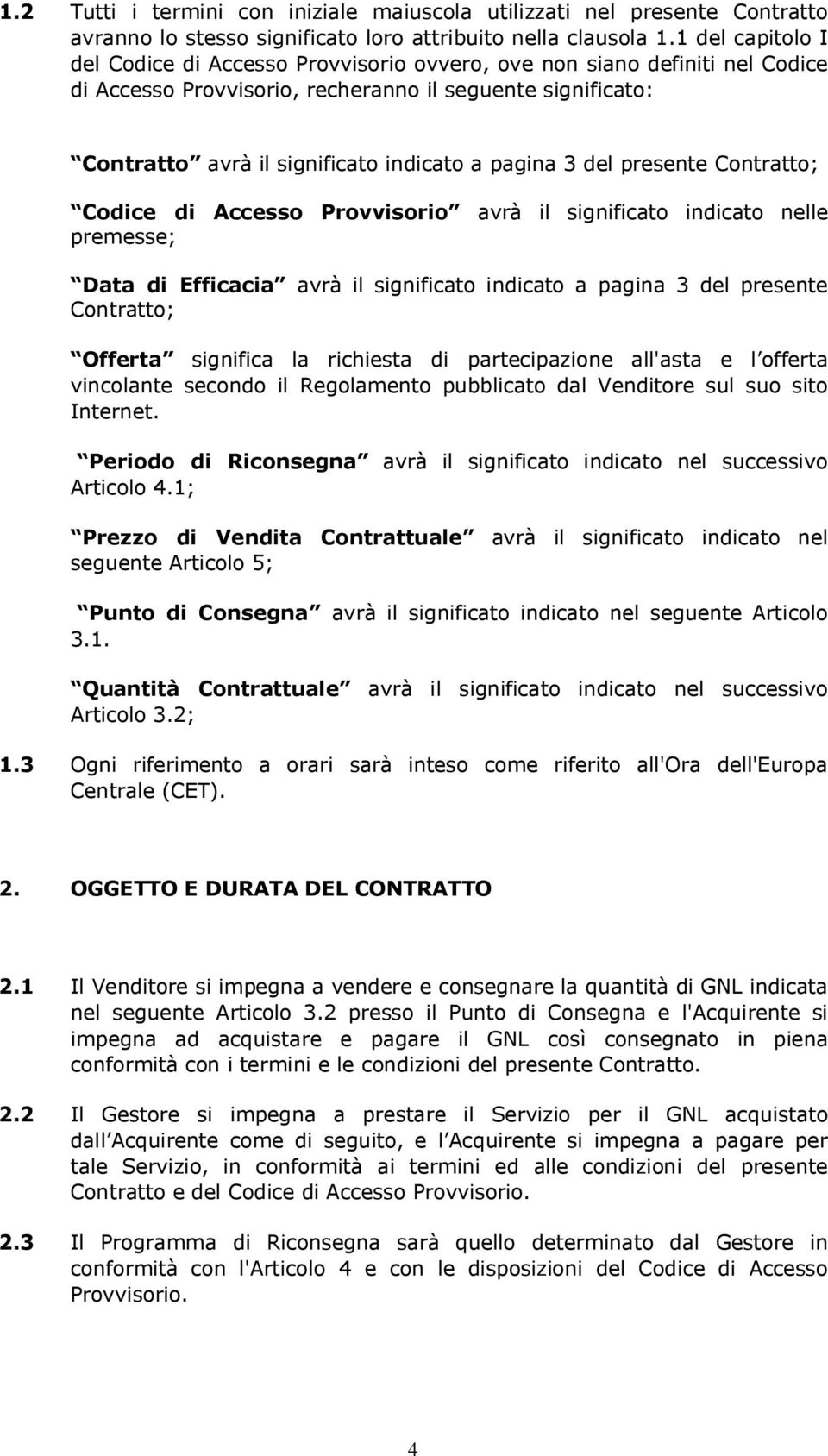 1.2 Tutti i termini con iniziale maiuscola utilizzati nel presente Contratto avranno lo stesso significato loro attribuito nella clausola 1.1 del capitolo I del Codice di Accesso Provvisorio ovvero, ove non siano definiti nel Codice di Accesso Provvisorio, recheranno il seguente significato:

Contratto avrà il significato indicato a pagina 3 del presente Contratto;

Codice di Accesso Provvisorio avrà il significato indicato nelle premesse;

Data di Efficacia avrà il significato indicato a pagina 3 del presente Contratto;

Offerta significa la richiesta di partecipazione all'asta e l offerta vincolante secondo il Regolamento pubblicato dal Venditore sul suo sito Internet.

Periodo di Riconsegna avrà il significato indicato nel successivo Articolo 4.1;

Prezzo di Vendita Contrattuale avrà il significato indicato nel seguente Articolo 5;

Punto di Consegna avrà il significato indicato nel seguente Articolo 3.1.

Quantità Contrattuale avrà il significato indicato nel successivo Articolo 3.2;

1.3 Ogni riferimento a orari sarà inteso come riferito all'Ora dell'Europa Centrale (CET).

2. OGGETTO E DURATA DEL CONTRATTO

2.1 Il Venditore si impegna a vendere e consegnare la quantità di GNL indicata nel seguente Articolo 3.2 presso il Punto di Consegna e l'Acquirente si impegna ad acquistare e pagare il GNL così consegnato in piena conformità con i termini e le condizioni del presente Contratto.

2.2 Il Gestore si impegna a prestare il Servizio per il GNL acquistato dall Acquirente come di seguito, e l Acquirente si impegna a pagare per tale Servizio, in conformità ai termini ed alle condizioni del presente Contratto e del Codice di Accesso Provvisorio.

2.3 Il Programma di Riconsegna sarà quello determinato dal Gestore in conformità con l'Articolo 4 e con le disposizioni del Codice di Accesso Provvisorio.

4